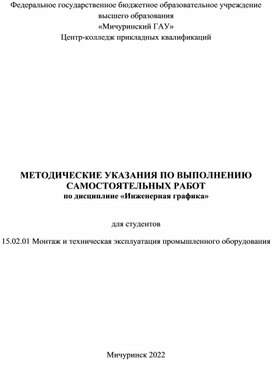 Федеральное государственное бюджетное образовательное учреждение высшего образования
«Мичуринский ГАУ»
Центр-колледж прикладных квалификаций

МЕТОДИЧЕСКИЕ УКАЗАНИЯ ПО ВЫПОЛНЕНИЮ САМОСТОЯТЕЛЬНЫХ РАБОТ
по дисциплине «Инженерная графика»

для студентов

15.02.01 Монтаж и техническая эксплуатация промышленного оборудования

Мичуринск 2022